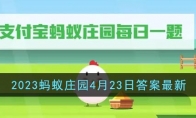 支付宝蚂蚁庄园每日一题

2023蚂蚁庄园4月23日答案最新